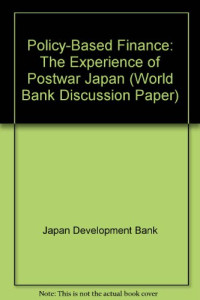 Policy-Based Finance: The Experience of Postwar Japan (World Bank Discussion Paper)

Japan Development Bank

Note: This is not the actual book cover